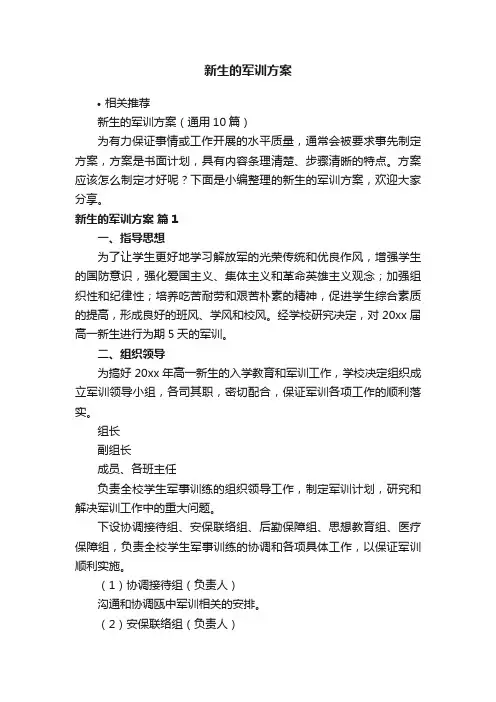 新生的军训方案

• 相关推荐

新生的军训方案（通用 10 篇）

为有力保证事情或工作开展的水平质量，通常会被要求事先制定方案，方案是书面计划，具有内容条理清楚、步骤清晰的特点。方案应该怎么制定才好呢？下面是小编整理的新生的军训方案，欢迎大家分享。

新生的军训方案 篇 1

一、指导思想

为了让学生更好地学习解放军的光荣传统和优良作风，增强学生的国防意识，强化爱国主义、集体主义和革命英雄主义观念；加强组织性和纪律性；培养吃苦耐劳和艰苦朴素的精神，促进学生综合素质的提高，形成良好的班风、学风和校风。经学校研究决定，对 20xx 届高一新生进行为期 5 天的军训。

二、组织领导

为搞好 20xx 年高一新生的入学教育和军训工作，学校决定组织成立军训领导小组，各司其职，密切配合，保证军训各项工作的顺利落实。

组长

副组长

成员、各班主任

负责全校学生军事训练的组织领导工作，制定军训计划，研究和解决军训工作中的重大问题。

下设协调接待组、安保联络组、后勤保障组、思想教育组、医疗保障组，负责全校学生军事训练的协调和各项具体工作，以保证军训顺利实施。

（1）协调接待组（负责人）

沟通和协调医中军训相关的安排。

（2）安保联络组（负责人）